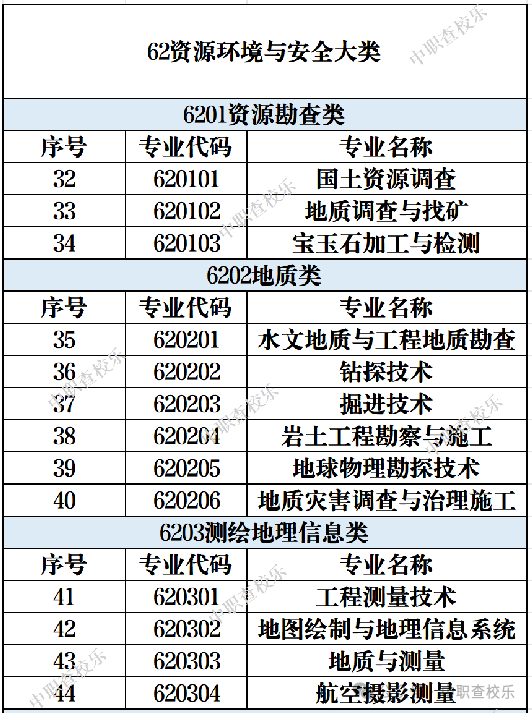 62资源环境与安全大类

6201资源勘查类

| 序号 | 专业代码 | 专业名称 |
|---|---|---|
| 32 | 620101 | 国土资源调查 |
| 33 | 620102 | 地质调查与找矿 |
| 34 | 620103 | 宝玉石加工与检测 |

6202地质类

| 序号 | 专业代码 | 专业名称 |
|---|---|---|
| 35 | 620201 | 水文地质与工程地质勘查 |
| 36 | 620202 | 钻探技术 |
| 37 | 620203 | 掘进技术 |
| 38 | 620204 | 岩土工程勘察与施工 |
| 39 | 620205 | 地球物理勘探技术 |
| 40 | 620206 | 地质灾害调查与治理施工 |

6203测绘地理信息类

| 序号 | 专业代码 | 专业名称 |
|---|---|---|
| 41 | 620301 | 工程测量技术 |
| 42 | 620302 | 地图绘制与地理信息系统 |
| 43 | 620303 | 地质与测量 |
| 44 | 620304 | 航空摄影测量 |

中职查校乐